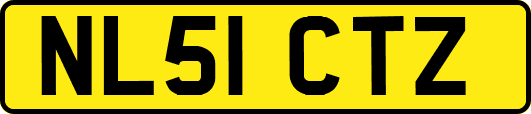 NL51 CTZ